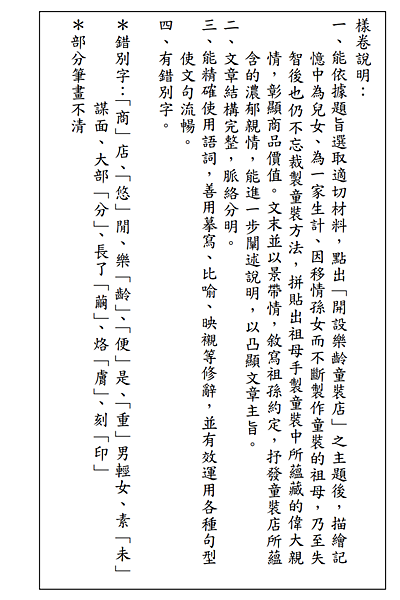 樣卷說明：

一、能依據題旨選取適切材料，點出「開設樂齡童裝店」之主題後，描繪記憶中為兒女、為一家生計、因移情孫女而不斷製作童裝的祖母，乃至失智後也仍不忘裁製童裝方法，拼貼出祖母手製童裝中所蘊藏的偉大親情，彰顯商品價值。文末並以景帶情，敘寫祖孫約定，抒發童裝店所蘊含的濃郁親情，能進一步闡述說明，以凸顯文章主旨。

二、文章結構完整，脈絡分明。

三、能精確使用語詞，善用摹寫、比喻、映襯等修辭，並有效運用各種句型使文句流暢。

四、有錯別字。

＊錯別字：「商」店、「悠」閒、樂「齡」、「便」是、「重」男輕女、素「未」謀面、大部「分」、長了「繭」、烙「膚」、刻「印」

＊部分筆畫不清